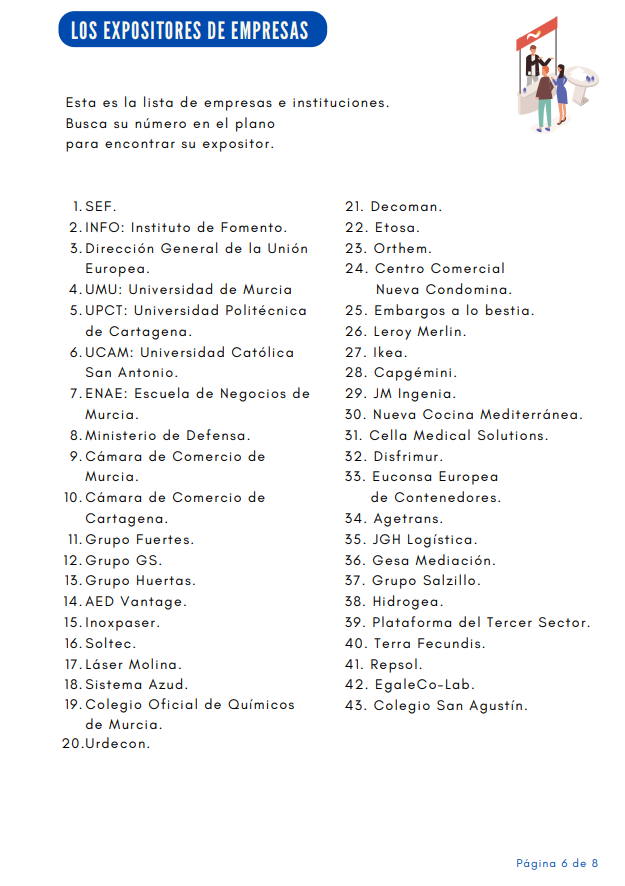 LOS EXPOSITORES DE EMPRESAS

Esta es la lista de empresas e instituciones. Busca su número en el plano para encontrar su expositor.

1. SEF.
2. INFO: Instituto de Fomento.
3. Dirección General de la Unión Europea.
4. UMU: Universidad de Murcia
5. UPCT: Universidad Politécnica de Cartagena.
6. UCAM: Universidad Católica San Antonio.
7. ENAE: Escuela de Negocios de Murcia.
8. Ministerio de Defensa.
9. Cámara de Comercio de Murcia.
10. Cámara de Comercio de Cartagena.
11. Grupo Fuertes.
12. Grupo GS.
13. Grupo Huertas.
14. AED Vantage.
15. Inoxpaser.
16. Soltec.
17. Láser Molina.
18. Sistema Azud.
19. Colegio Oficial de Químicos de Murcia.
20. Urdecon.

21. Decoman.
22. Etosa.
23. Orthem.
24. Centro Comercial Nueva Condomina.
25. Embargos a lo bestia.
26. Leroy Merlin.
27. Ikea.
28. Capgémini.
29. JM Ingenia.
30. Nueva Cocina Mediterránea.
31. Cella Medical Solutions.
32. Disfrimur.
33. Euconsa Europea de Contenedores.
34. Agetrans.
35. JGH Logística.
36. Gesa Mediación.
37. Grupo Salzillo.
38. Hidrogea.
39. Plataforma del Tercer Sector.
40. Terra Fecundis.
41. Repsol.
42. EgaleCo-Lab.
43. Colegio San Agustín.

Página 6 de 8